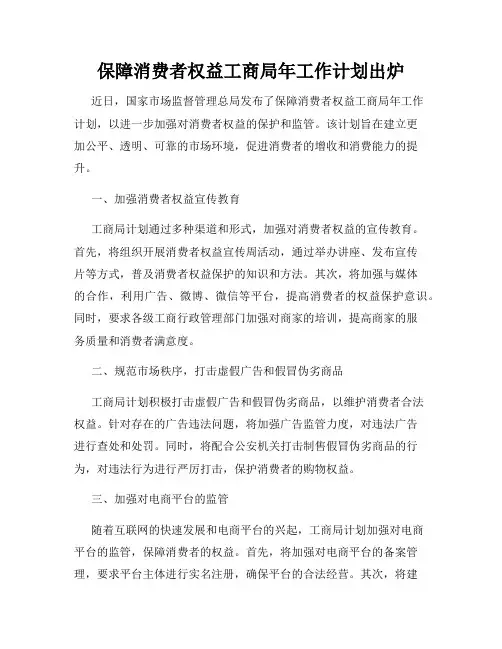 保障消费者权益工商局年工作计划出炉

近日，国家市场监督管理总局发布了保障消费者权益工商局年工作计划，以进一步加强对消费者权益的保护和监管。该计划旨在建立更加公平、透明、可靠的市场环境，促进消费者的增收和消费能力的提升。

一、加强消费者权益宣传教育

工商局计划通过多种渠道和形式，加强对消费者权益的宣传教育。首先，将组织开展消费者权益宣传周活动，通过举办讲座、发布宣传片等方式，普及消费者权益保护的知识和方法。其次，将加强与媒体的合作，利用广告、微博、微信等平台，提高消费者的权益保护意识。同时，要求各级工商行政管理部门加强对商家的培训，提高商家的服务质量和消费者满意度。

二、规范市场秩序，打击虚假广告和假冒伪劣商品

工商局计划积极打击虚假广告和假冒伪劣商品，以维护消费者合法权益。针对存在的广告违法问题，将加强广告监管力度，对违法广告进行查处和处罚。同时，将配合公安机关打击制售假冒伪劣商品的行为，对违法行为进行严厉打击，保护消费者的购物权益。

三、加强对电商平台的监管

随着互联网的快速发展和电商平台的兴起，工商局计划加强对电商平台的监管，保障消费者的权益。首先，将加强对电商平台的备案管理，要求平台主体进行实名注册，确保平台的合法经营。其次，将建